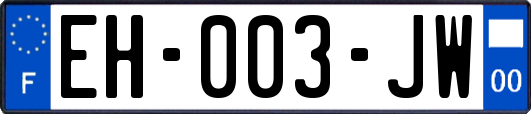 F
EH-003-JW
00